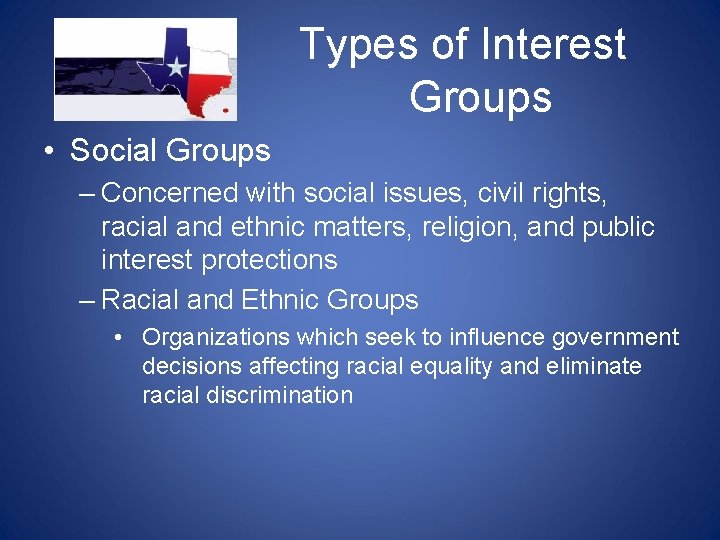 Types of Interest Groups

• Social Groups

– Concerned with social issues, civil rights, racial and ethnic matters, religion, and public interest protections

– Racial and Ethnic Groups

• Organizations which seek to influence government decisions affecting racial equality and eliminate racial discrimination